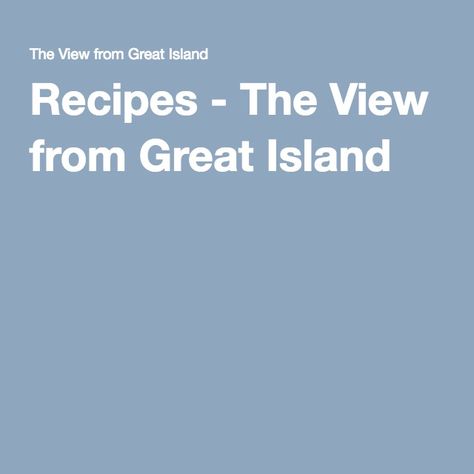 The View from Great Island

Recipes - The View from Great Island